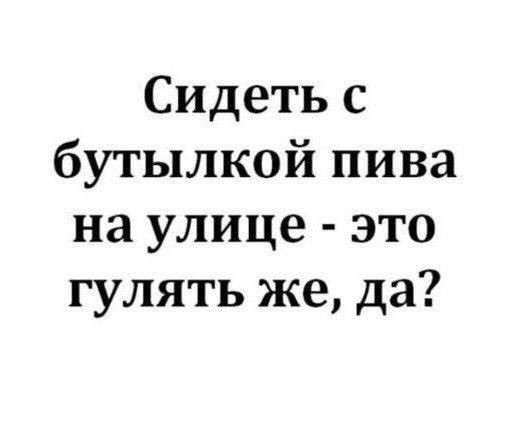 Сидеть с бутылкой пива на улице - это гулять же, да?